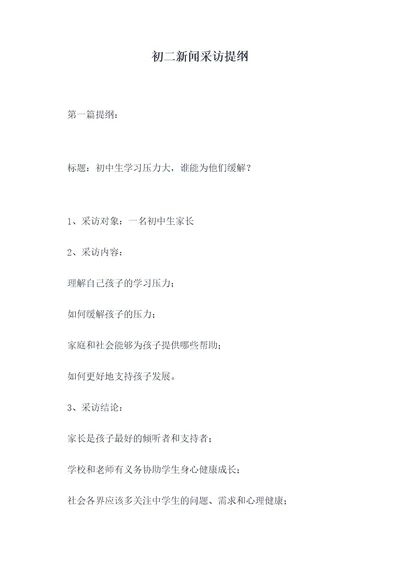 初二新闻采访提纲

第一篇提纲：

标题：初中生学习压力大，谁能为他们缓解？

1、采访对象：一名初中生家长

2、采访内容：

理解自己孩子的学习压力；

如何缓解孩子的压力；

家庭和社会能够为孩子提供哪些帮助；

如何更好地支持孩子发展。

3、采访结论：

家长是孩子最好的倾听者和支持者；

学校和老师有义务协助学生身心健康成长；

社会各界应该多关注中学生的问题、需求和心理健康；